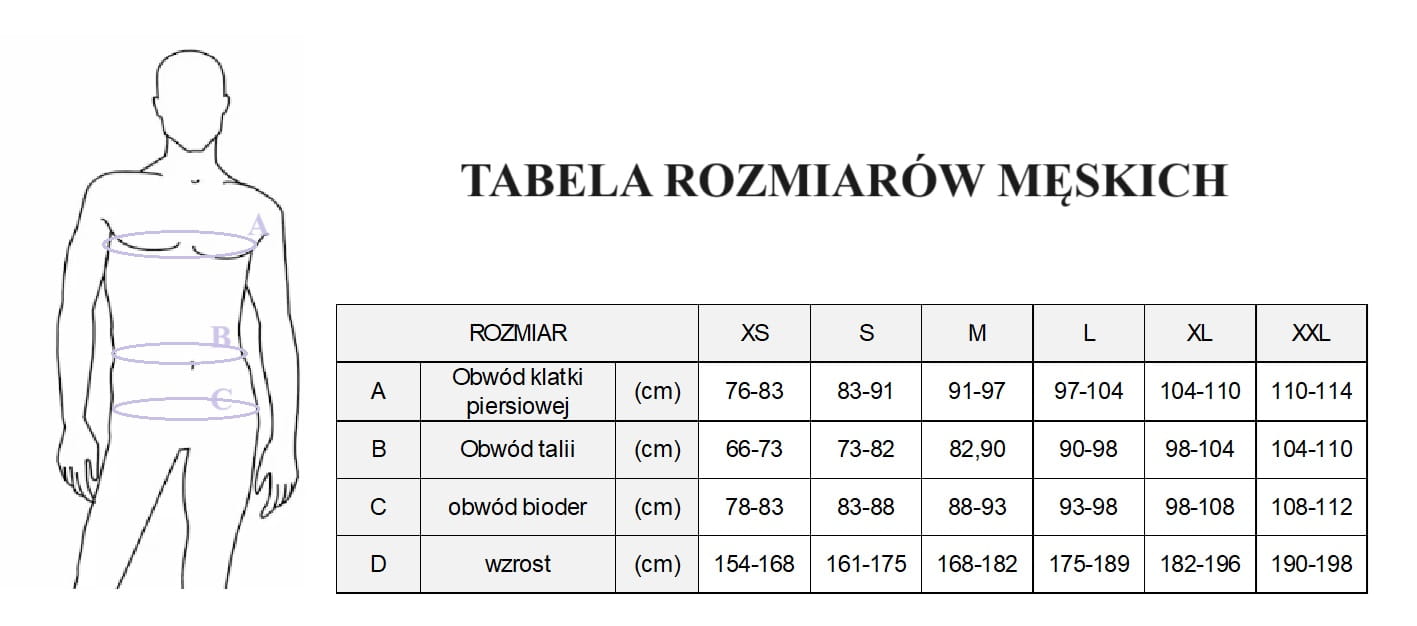 A
B
C

TABELA ROZMIARÓW MĘSKICH

| ROZMIAR | | | XS | S | M | L | XL | XXL |
|---|---|---|---|---|---|---|---|---|
| A | Obwód klatki piersiowej | (cm) | 76-83 | 83-91 | 91-97 | 97-104 | 104-110 | 110-114 |
| B | Obwód talii | (cm) | 66-73 | 73-82 | 82,90 | 90-98 | 98-104 | 104-110 |
| C | obwód bioder | (cm) | 78-83 | 83-88 | 88-93 | 93-98 | 98-108 | 108-112 |
| D | wzrost | (cm) | 154-168 | 161-175 | 168-182 | 175-189 | 182-196 | 190-198 |